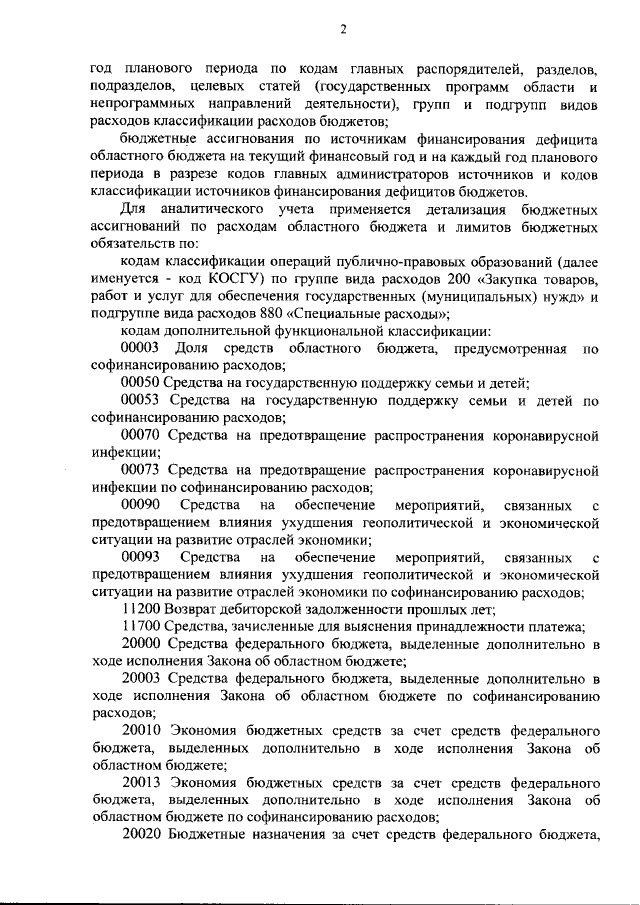 2

год планового периода по кодам главных распорядителей, разделов, подразделов, целевых статей (государственных программ области и непрограммных направлений деятельности), групп и подгрупп видов расходов классификации расходов бюджетов;

бюджетные ассигнования по источникам финансирования дефицита областного бюджета на текущий финансовый год и на каждый год планового периода в разрезе кодов главных администраторов источников и кодов классификации источников финансирования дефицитов бюджетов.

Для аналитического учета применяется детализация бюджетных ассигнований по расходам областного бюджета и лимитов бюджетных обязательств по:

кодам классификации операций публично-правовых образований (далее именуется - код КОСГУ) по группе вида расходов 200 «Закупка товаров, работ и услуг для обеспечения государственных (муниципальных) нужд» и подгруппе вида расходов 880 «Специальные расходы»;

кодам дополнительной функциональной классификации:

00003 Доля средств областного бюджета, предусмотренная по софинансированию расходов;

00050 Средства на государственную поддержку семьи и детей;

00053 Средства на государственную поддержку семьи и детей по софинансированию расходов;

00070 Средства на предотвращение распространения коронавирусной инфекции;

00073 Средства на предотвращение распространения коронавирусной инфекции по софинансированию расходов;

00090 Средства на обеспечение мероприятий, связанных с предотвращением влияния ухудшения геополитической и экономической ситуации на развитие отраслей экономики;

00093 Средства на обеспечение мероприятий, связанных с предотвращением влияния ухудшения геополитической и экономической ситуации на развитие отраслей экономики по софинансированию расходов;

11200 Возврат дебиторской задолженности прошлых лет;

11700 Средства, зачисленные для выяснения принадлежности платежа;

20000 Средства федерального бюджета, выделенные дополнительно в ходе исполнения Закона об областном бюджете;

20003 Средства федерального бюджета, выделенные дополнительно в ходе исполнения Закона об областном бюджете по софинансированию расходов;

20010 Экономия бюджетных средств за счет средств федерального бюджета, выделенных дополнительно в ходе исполнения Закона об областном бюджете;

20013 Экономия бюджетных средств за счет средств федерального бюджета, выделенных дополнительно в ходе исполнения Закона об областном бюджете по софинансированию расходов;

20020 Бюджетные назначения за счет средств федерального бюджета,